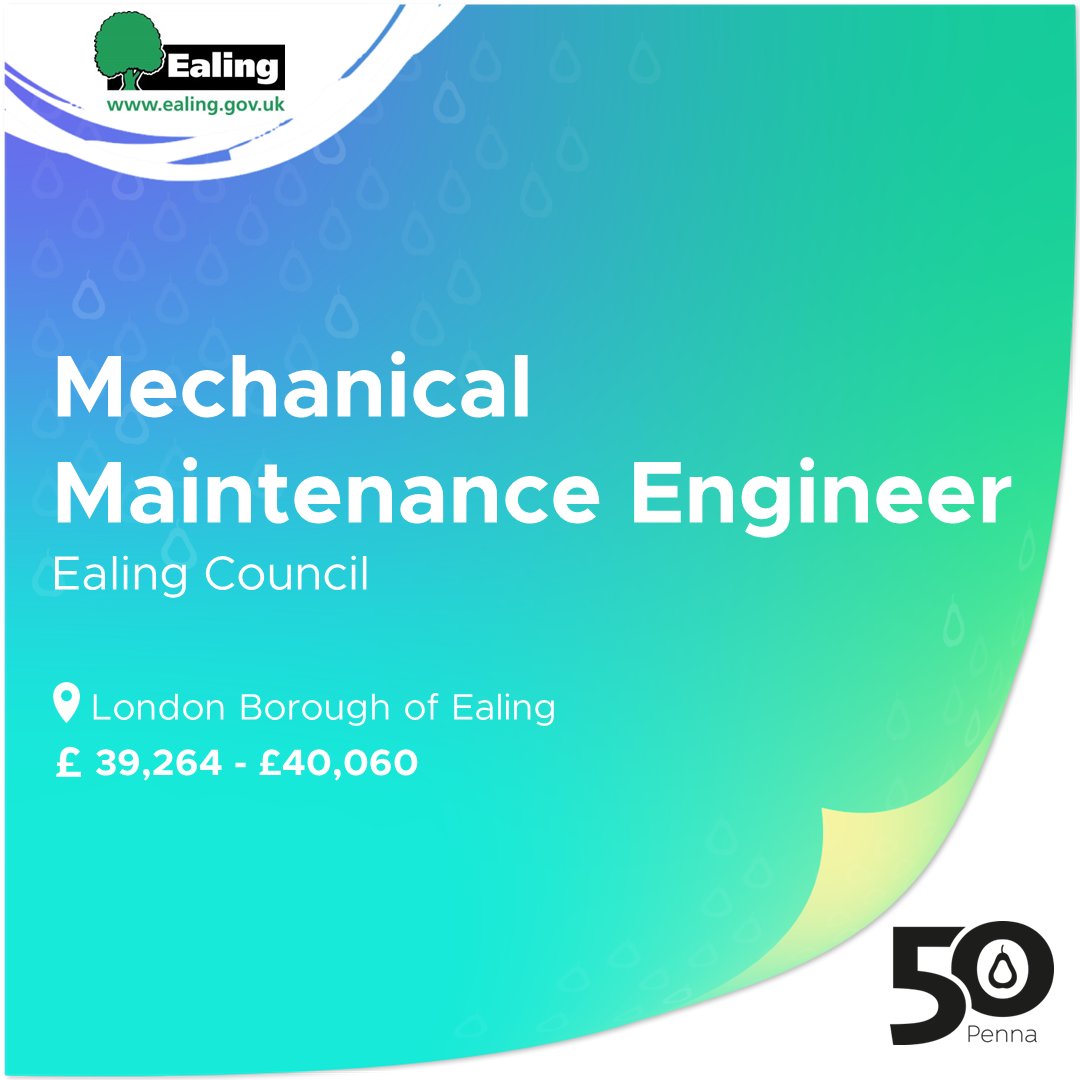 Ealing
www.ealing.gov.uk

Mechanical Maintenance Engineer

Ealing Council

London Borough of Ealing

£ 39,264 - £40,060

50
Penna